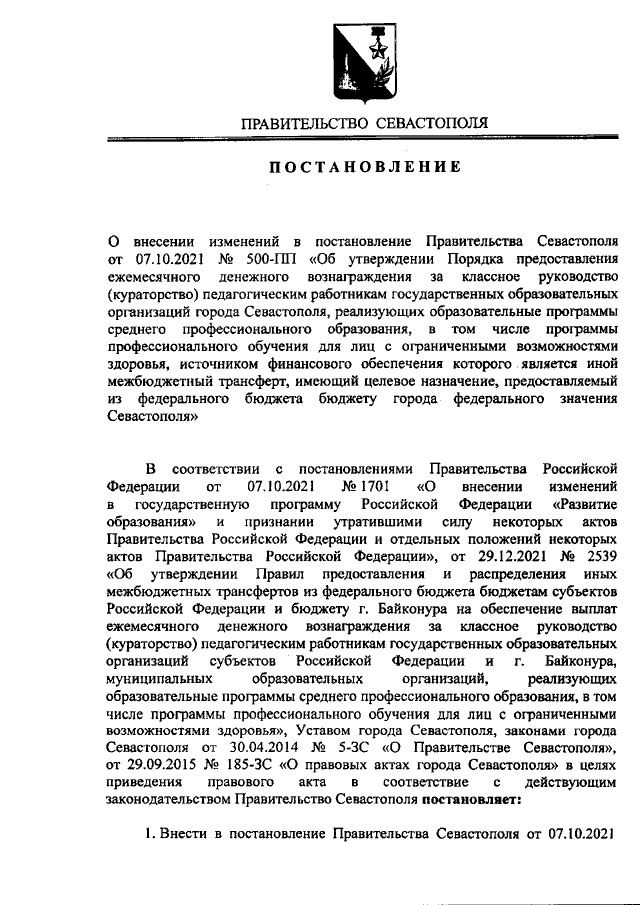 ПРАВИТЕЛЬСТВО СЕВАСТОПОЛЯ

ПОСТАНОВЛЕНИЕ

О внесении изменений в постановление Правительства Севастополя от 07.10.2021 № 500-ПП «Об утверждении Порядка предоставления ежемесячного денежного вознаграждения за классное руководство (кураторство) педагогическим работникам государственных образовательных организаций города Севастополя, реализующих образовательные программы среднего профессионального образования, в том числе программы профессионального обучения для лиц с ограниченными возможностями здоровья, источником финансового обеспечения которого является иной межбюджетный трансферт, имеющий целевое назначение, предоставляемый из федерального бюджета бюджету города федерального значения Севастополя»

В соответствии с постановлениями Правительства Российской Федерации от 07.10.2021 № 1701 «О внесении изменений в государственную программу Российской Федерации «Развитие образования» и признании утратившими силу некоторых актов Правительства Российской Федерации и отдельных положений некоторых актов Правительства Российской Федерации», от 29.12.2021 № 2539 «Об утверждении Правил предоставления и распределения иных межбюджетных трансфертов из федерального бюджета бюджетам субъектов Российской Федерации и бюджету г. Байконура на обеспечение выплат ежемесячного денежного вознаграждения за классное руководство (кураторство) педагогическим работникам государственных образовательных организаций субъектов Российской Федерации и г. Байконура, муниципальных образовательных организаций, реализующих образовательные программы среднего профессионального образования, в том числе программы профессионального обучения для лиц с ограниченными возможностями здоровья», Уставом города Севастополя, законами города Севастополя от 30.04.2014 № 5-ЗС «О Правительстве Севастополя», от 29.09.2015 № 185-ЗС «О правовых актах города Севастополя» в целях приведения правового акта в соответствие с действующим законодательством Правительство Севастополя постановляет:

1. Внести в постановление Правительства Севастополя от 07.10.2021